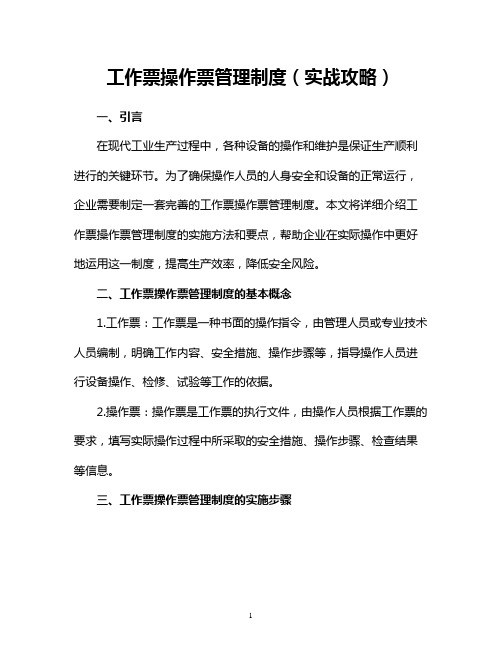 工作票操作票管理制度（实战攻略）

一、引言

在现代工业生产过程中，各种设备的操作和维护是保证生产顺利进行的关键环节。为了确保操作人员的人身安全和设备的正常运行，企业需要制定一套完善的工作票操作票管理制度。本文将详细介绍工作票操作票管理制度的实施方法和要点，帮助企业在实际操作中更好地运用这一制度，提高生产效率，降低安全风险。

二、工作票操作票管理制度的基本概念

1.工作票：工作票是一种书面的操作指令，由管理人员或专业技术人员编制，明确工作内容、安全措施、操作步骤等，指导操作人员进行设备操作、检修、试验等工作的依据。

2.操作票：操作票是工作票的执行文件，由操作人员根据工作票的要求，填写实际操作过程中所采取的安全措施、操作步骤、检查结果等信息。

三、工作票操作票管理制度的实施步骤

1